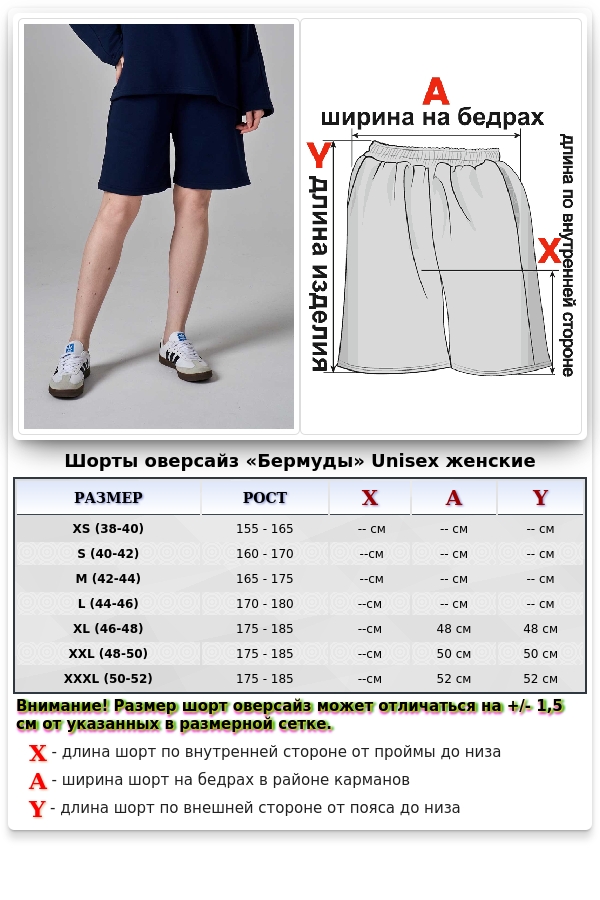 A
ширина на бедрах
Y
длина изделия
длина по внутренней стороне
X

Шорты оверсайз «Бермуды» Unisex женские

| РАЗМЕР | РОСТ | X | A | Y |
|---|---|---|---|---|
| XS (38-40) | 155 - 165 | -- см | -- см | -- см |
| S (40-42) | 160 - 170 | --см | -- см | -- см |
| M (42-44) | 165 - 175 | --см | -- см | -- см |
| L (44-46) | 170 - 180 | --см | -- см | -- см |
| XL (46-48) | 175 - 185 | --см | 48 см | 48 см |
| XXL (48-50) | 175 - 185 | --см | 50 см | 50 см |
| XXXL (50-52) | 175 - 185 | --см | 52 см | 52 см |

Внимание! Размер шорт оверсайз может отличаться на +/- 1,5 см от указанных в размерной сетке.

X - длина шорт по внутренней стороне от проймы до низа
A - ширина шорт на бедрах в районе карманов
Y - длина шорт по внешней стороне от пояса до низа